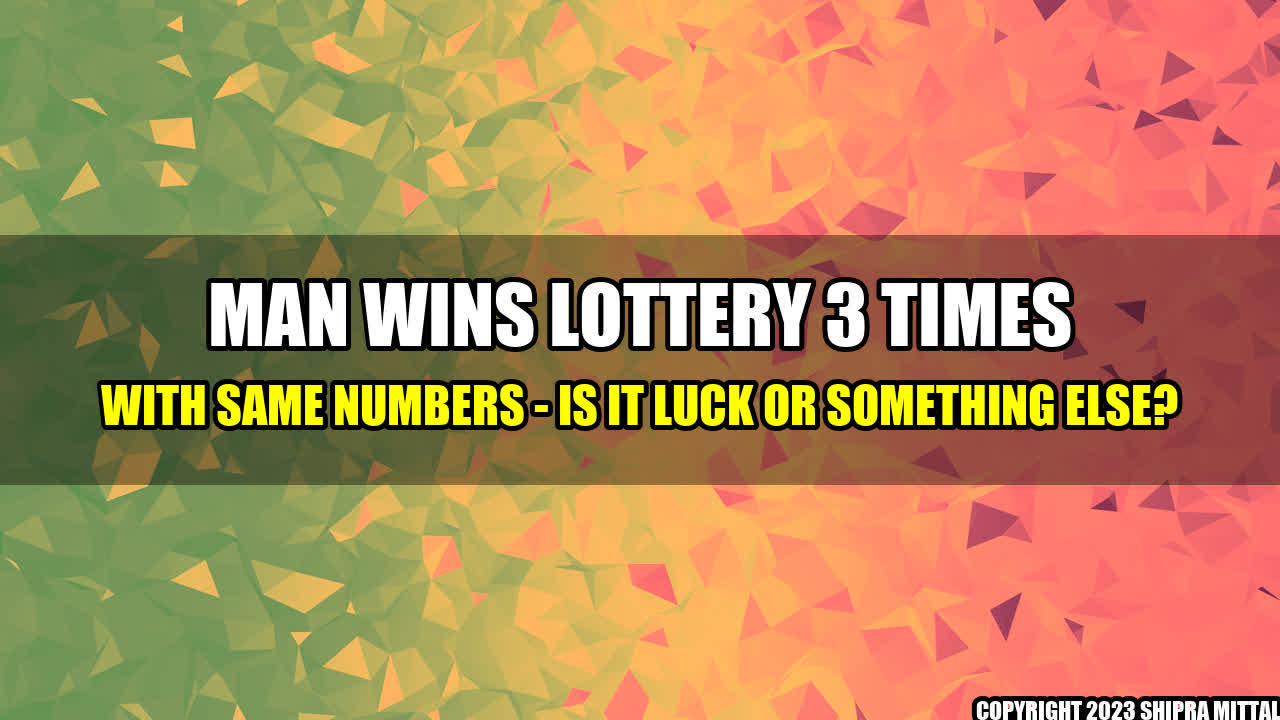 MAN WINS LOTTERY 3 TIMES

WITH SAME NUMBERS - IS IT LUCK OR SOMETHING ELSE?

COPYRIGHT 2023 SHIPRA MITTAL